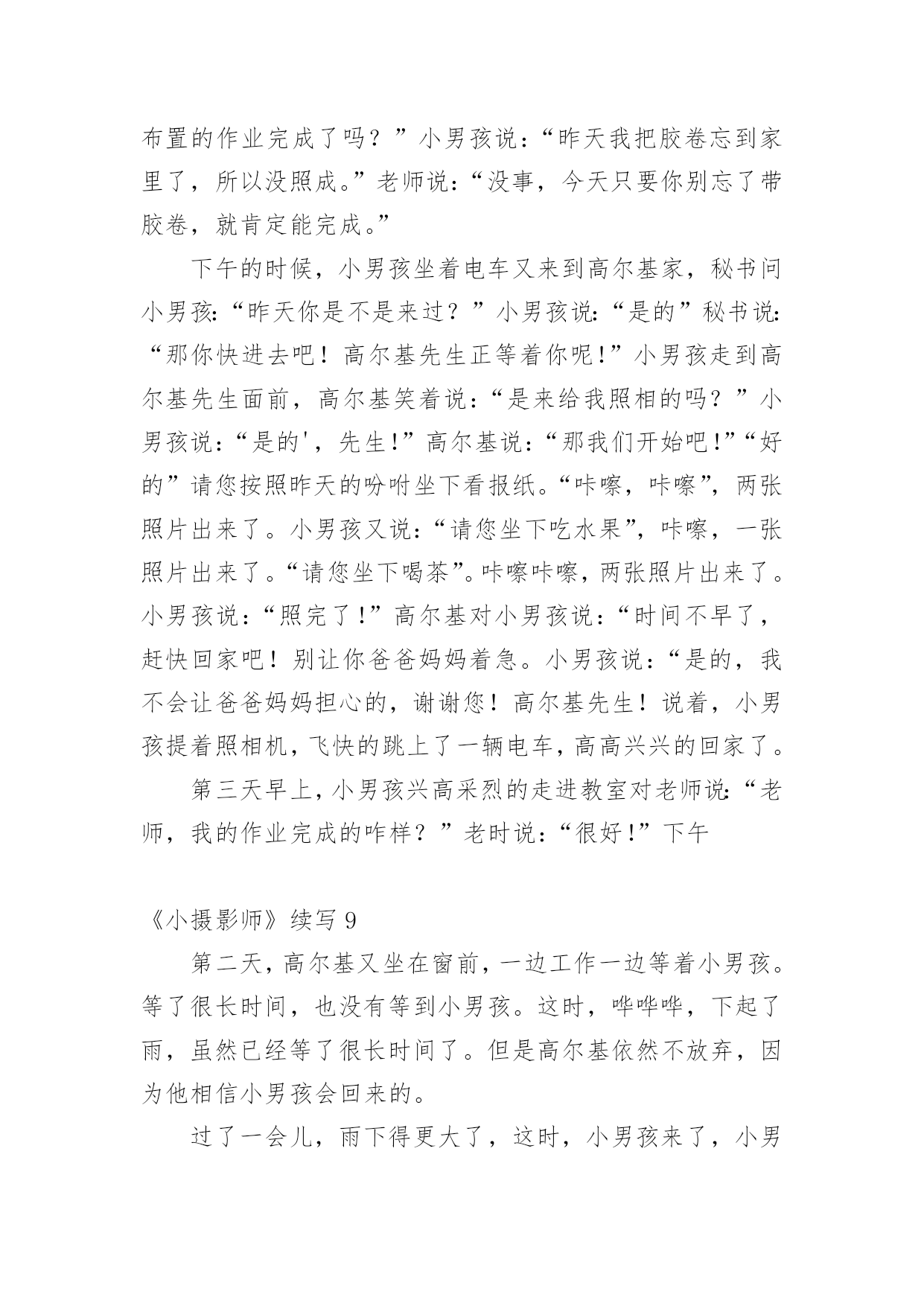 布置的作业完成了吗？”小男孩说：“昨天我把胶卷忘到家里了，所以没照成。”老师说：“没事，今天只要你别忘了带胶卷，就肯定能完成。”

下午的时候，小男孩坐着电车又来到高尔基家，秘书问小男孩:“昨天你是不是来过？”小男孩说:“是的”秘书说:“那你快进去吧！高尔基先生正等着你呢!”小男孩走到高尔基先生面前，高尔基笑着说：“是来给我照相的吗？”小男孩说：“是的'，先生!”高尔基说：“那我们开始吧!”“好的”请您按照昨天的吩咐坐下看报纸。“咔嚓，咔嚓”，两张照片出来了。小男孩又说：“请您坐下吃水果”，咔嚓，一张照片出来了。“请您坐下喝茶”。咔嚓咔嚓，两张照片出来了。小男孩说：“照完了!”高尔基对小男孩说：“时间不早了，赶快回家吧！别让你爸爸妈妈着急。小男孩说：“是的，我不会让爸爸妈妈担心的，谢谢您！高尔基先生！说着，小男孩提着照相机，飞快的跳上了一辆电车，高高兴兴的回家了。

第三天早上，小男孩兴高采烈的走进教室对老师说:“老师，我的作业完成的咋样？”老时说：“很好!”下午

《小摄影师》续写 9

第二天，高尔基又坐在窗前，一边工作一边等着小男孩。等了很长时间，也没有等到小男孩。这时，哗哗哗，下起了雨，虽然已经等了很长时间了。但是高尔基依然不放弃，因为他相信小男孩会回来的。

过了一会儿，雨下得更大了，这时，小男孩来了，小男